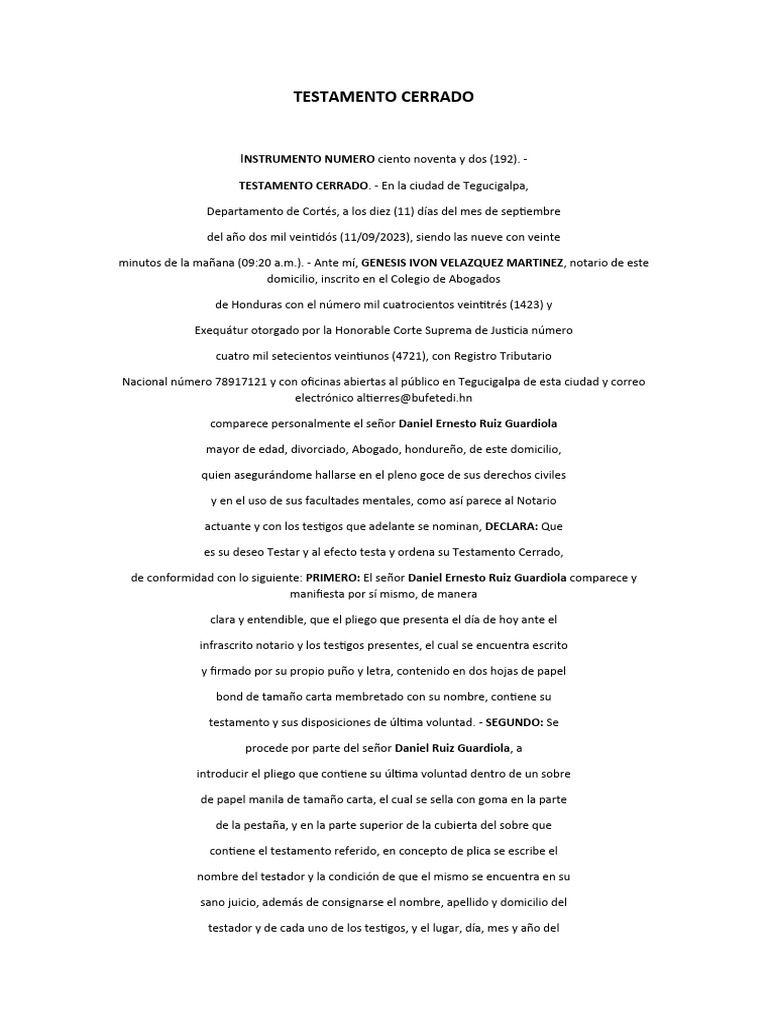 TESTAMENTO CERRADO

INSTRUMENTO NUMERO ciento noventa y dos (192). -

TESTAMENTO CERRADO. - En la ciudad de Tegucigalpa,

Departamento de Cortés, a los diez (11) días del mes de septiembre

del año dos mil veintidós (11/09/2023), siendo las nueve con veinte

minutos de la mañana (09:20 a.m.). - Ante mí, GENESIS IVON VELAZQUEZ MARTINEZ, notario de este domicilio, inscrito en el Colegio de Abogados

de Honduras con el número mil cuatrocientos veintitrés (1423) y

Exequátur otorgado por la Honorable Corte Suprema de Justicia número

cuatro mil setecientos veintiunos (4721), con Registro Tributario

Nacional número 78917121 y con oficinas abiertas al público en Tegucigalpa de esta ciudad y correo electrónico altierres@bufetedi.hn

comparece personalmente el señor Daniel Ernesto Ruiz Guardiola

mayor de edad, divorciado, Abogado, hondureño, de este domicilio,

quien asegurándome hallarse en el pleno goce de sus derechos civiles

y en el uso de sus facultades mentales, como así parece al Notario

actuante y con los testigos que adelante se nominan, DECLARA: Que

es su deseo Testar y al efecto testa y ordena su Testamento Cerrado,

de conformidad con lo siguiente: PRIMERO: El señor Daniel Ernesto Ruiz Guardiola comparece y manifiesta por sí mismo, de manera

clara y entendible, que el pliego que presenta el día de hoy ante el

infrascrito notario y los testigos presentes, el cual se encuentra escrito

y firmado por su propio puño y letra, contenido en dos hojas de papel

bond de tamaño carta membretado con su nombre, contiene su

testamento y sus disposiciones de última voluntad. - SEGUNDO: Se

procede por parte del señor Daniel Ruiz Guardiola, a

introducir el pliego que contiene su última voluntad dentro de un sobre

de papel manila de tamaño carta, el cual se sella con goma en la parte

de la pestaña, y en la parte superior de la cubierta del sobre que

contiene el testamento referido, en concepto de plica se escribe el

nombre del testador y la condición de que el mismo se encuentra en su

sano juicio, además de consignarse el nombre, apellido y domicilio del

testador y de cada uno de los testigos, y el lugar, día, mes y año del